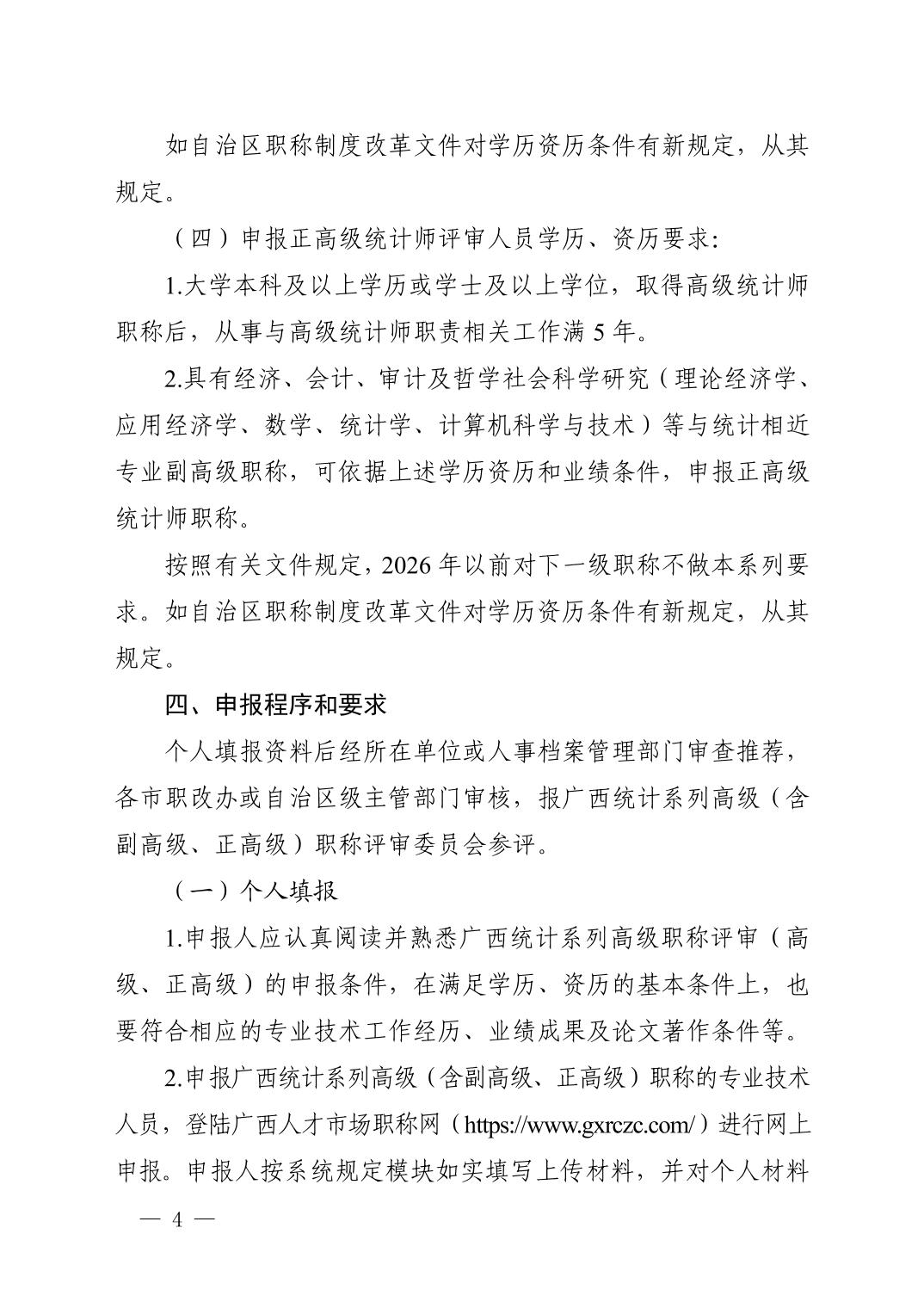 如自治区职称制度改革文件对学历资历条件有新规定，从其规定。

（四）申报正高级统计师评审人员学历、资历要求：

1.大学本科及以上学历或学士及以上学位，取得高级统计师职称后，从事与高级统计师职责相关工作满 5 年。

2.具有经济、会计、审计及哲学社会科学研究（理论经济学、应用经济学、数学、统计学、计算机科学与技术）等与统计相近专业副高级职称，可依据上述学历资历和业绩条件，申报正高级统计师职称。

按照有关文件规定，2026 年以前对下一级职称不做本系列要求。如自治区职称制度改革文件对学历资历条件有新规定，从其规定。

四、申报程序和要求

个人填报资料后经所在单位或人事档案管理部门审查推荐，各市职改办或自治区级主管部门审核，报广西统计系列高级（含副高级、正高级）职称评审委员会参评。

（一）个人填报

1.申报人应认真阅读并熟悉广西统计系列高级职称评审（高级、正高级）的申报条件，在满足学历、资历的基本条件上，也要符合相应的专业技术工作经历、业绩成果及论文著作条件等。

2.申报广西统计系列高级（含副高级、正高级）职称的专业技术人员，登陆广西人才市场职称网（https://www.gxrczc.com/）进行网上申报。申报人按系统规定模块如实填写上传材料，并对个人材料

— 4 —